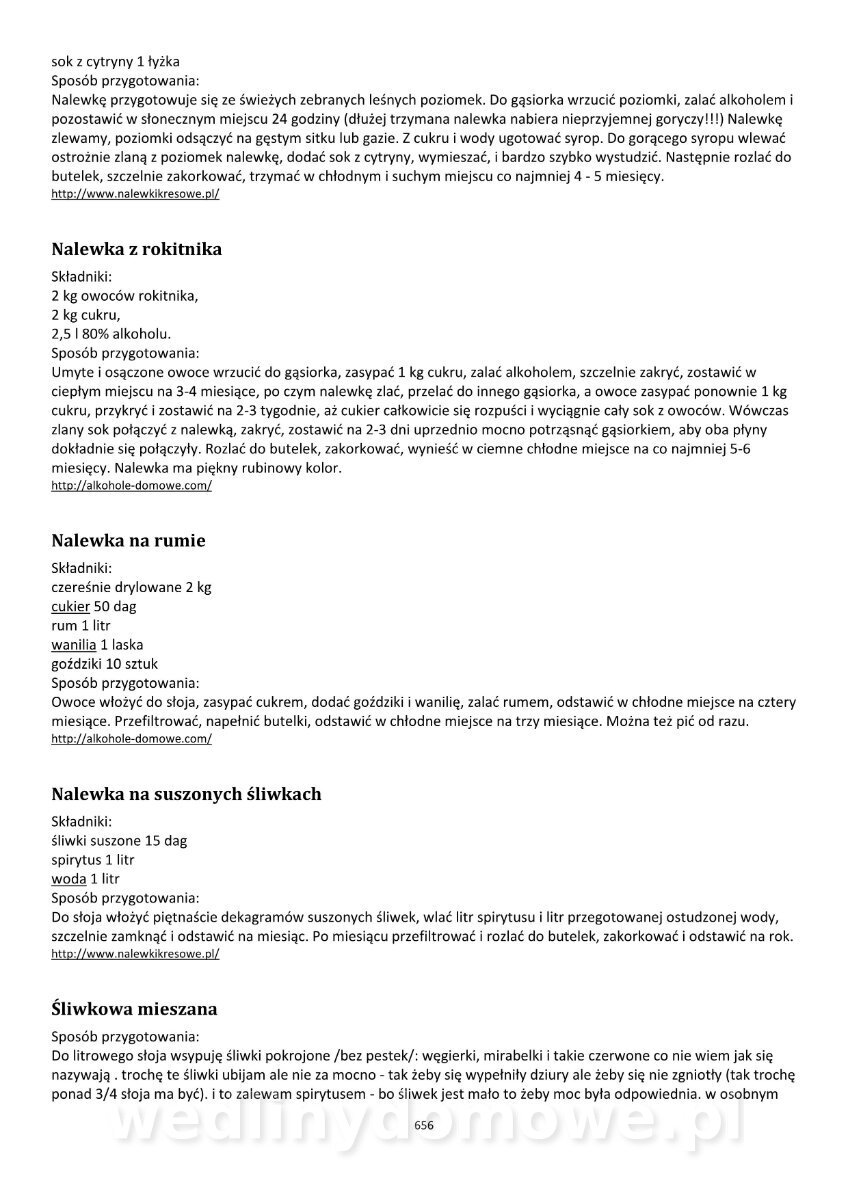 sok z cytryny 1 łyżka
Sposób przygotowania:
Nalewkę przygotowuje się ze świeżych zebranych leśnych poziomek. Do gąsiorka wrzucić poziomki, zalać alkoholem i pozostawić w słonecznym miejscu 24 godziny (dłużej trzymana nalewka nabiera nieprzyjemnej goryczy!!!) Nalewkę zlewamy, poziomki odsączyć na gęstym sitku lub gazie. Z cukru i wody ugotować syrop. Do gorącego syropu wlewać ostrożnie zlaną z poziomek nalewkę, dodać sok z cytryny, wymieszać, i bardzo szybko wystudzić. Następnie rozlać do butelek, szczelnie zakorkować, trzymać w chłodnym i suchym miejscu co najmniej 4 - 5 miesięcy.
http://www.nalewkikresowe.pl/

Nalewka z rokitnika

Składniki:
2 kg owoców rokitnika,
2 kg cukru,
2,5 l 80% alkoholu.
Sposób przygotowania:
Umyte i osączone owoce wrzucić do gąsiorka, zasypać 1 kg cukru, zalać alkoholem, szczelnie zakryć, zostawić w ciepłym miejscu na 3-4 miesiące, po czym nalewkę zlać, przelać do innego gąsiorka, a owoce zasypać ponownie 1 kg cukru, przykryć i zostawić na 2-3 tygodnie, aż cukier całkowicie się rozpuści i wyciągnie cały sok z owoców. Wówczas zlany sok połączyć z nalewką, zakryć, zostawić na 2-3 dni uprzednio mocno potrząsnąć gąsiorkiem, aby oba płyny dokładnie się połączyły. Rozlać do butelek, zakorkować, wynieść w ciemne chłodne miejsce na co najmniej 5-6 miesięcy. Nalewka ma piękny rubinowy kolor.
http://alkohole-domowe.com/

Nalewka na rumie

Składniki:
czereśnie drylowane 2 kg
cukier 50 dag
rum 1 litr
wanilia 1 laska
goździki 10 sztuk
Sposób przygotowania:
Owoce włożyć do słoja, zasypać cukrem, dodać goździki i wanilię, zalać rumem, odstawić w chłodne miejsce na cztery miesiące. Przefiltrować, napełnić butelki, odstawić w chłodne miejsce na trzy miesiące. Można też pić od razu.
http://alkohole-domowe.com/

Nalewka na suszonych śliwkach

Składniki:
śliwki suszone 15 dag
spirytus 1 litr
woda 1 litr
Sposób przygotowania:
Do słoja włożyć piętnaście dekagramów suszonych śliwek, wlać litr spirytusu i litr przegotowanej ostudzonej wody, szczelnie zamknąć i odstawić na miesiąc. Po miesiącu przefiltrować i rozlać do butelek, zakorkować i odstawić na rok.
http://www.nalewkikresowe.pl/

Śliwkowa mieszana

Sposób przygotowania:
Do litrowego słoja wsypuję śliwki pokrojone /bez pestek/: węgierki, mirabelki i takie czerwone co nie wiem jak się nazywają . trochę te śliwki ubijam ale nie za mocno - tak żeby się wypełniły dziury ale żeby się nie zgniotły (tak trochę ponad 3/4 słoja ma być). i to zalewam spirytusem - bo śliwek jest mało to żeby moc była odpowiednia. w osobnym

656

wedlinydomowe.pl